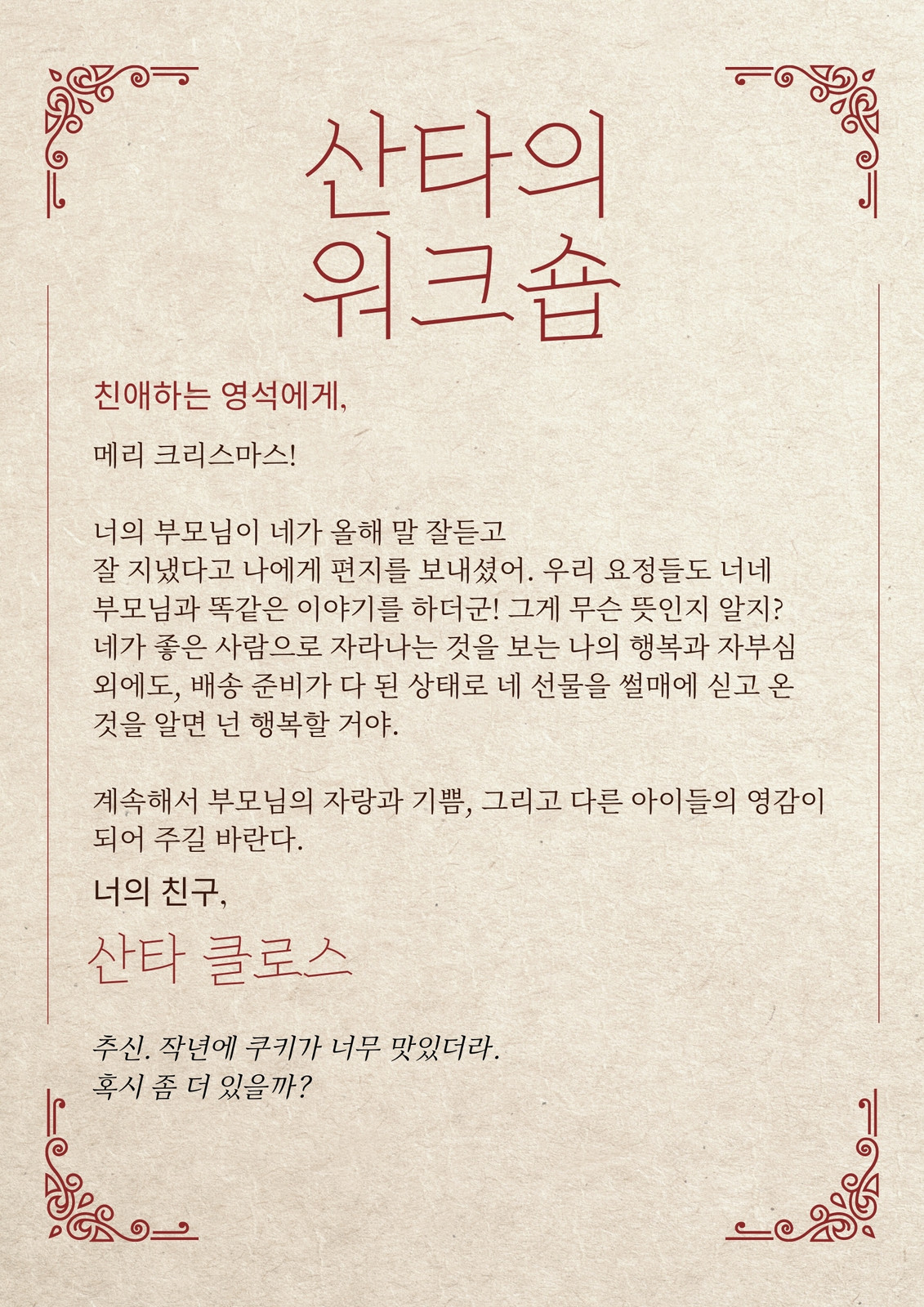 산타의
워크숍

친애하는 영석에게,

메리 크리스마스!

너의 부모님이 네가 올해 말 잘듣고 잘 지냈다고 나에게 편지를 보내셨어. 우리 요정들도 너네 부모님과 똑같은 이야기를 하더군! 그게 무슨 뜻인지 알지? 네가 좋은 사람으로 자라나는 것을 보는 나의 행복과 자부심 외에도, 배송 준비가 다 된 상태로 네 선물을 썰매에 싣고 온 것을 알면 넌 행복할 거야.

계속해서 부모님의 자랑과 기쁨, 그리고 다른 아이들의 영감이 되어 주길 바란다.

너의 친구,

산타 클로스

추신. 작년에 쿠키가 너무 맛있더라.
혹시 좀 더 있을까?